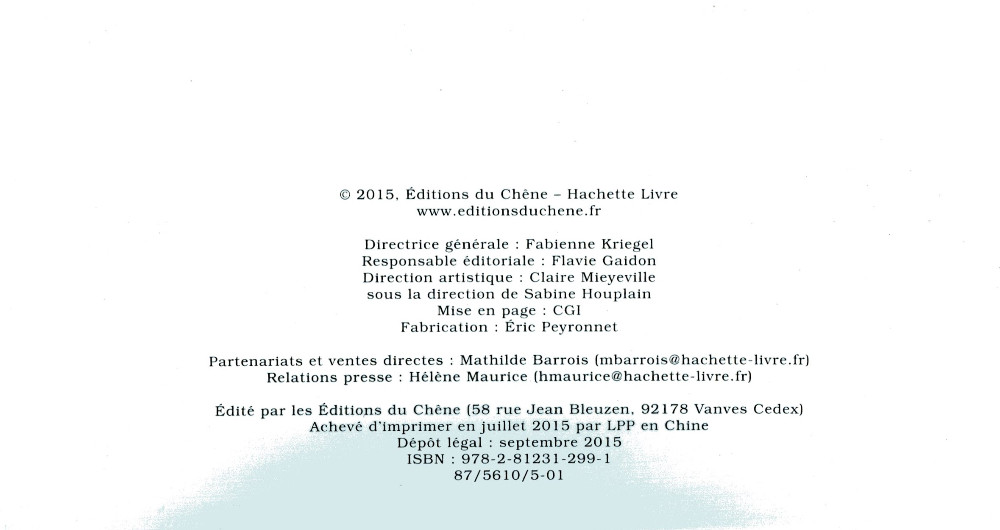 © 2015, Éditions du Chêne – Hachette Livre
www.editionsduchene.fr

Directrice générale : Fabienne Kriegel
Responsable éditoriale : Flavie Gaidon
Direction artistique : Claire Mieyeville
sous la direction de Sabine Houplain
Mise en page : CGI
Fabrication : Éric Peyronnet

Partenariats et ventes directes : Mathilde Barrois (mbarrois@hachette-livre.fr)
Relations presse : Hélène Maurice (hmaurice@hachette-livre.fr)

Édité par les Éditions du Chêne (58 rue Jean Bleuzen, 92178 Vanves Cedex)
Achevé d'imprimer en juillet 2015 par LPP en Chine
Dépôt légal : septembre 2015
ISBN : 978-2-81231-299-1
87/5610/5-01